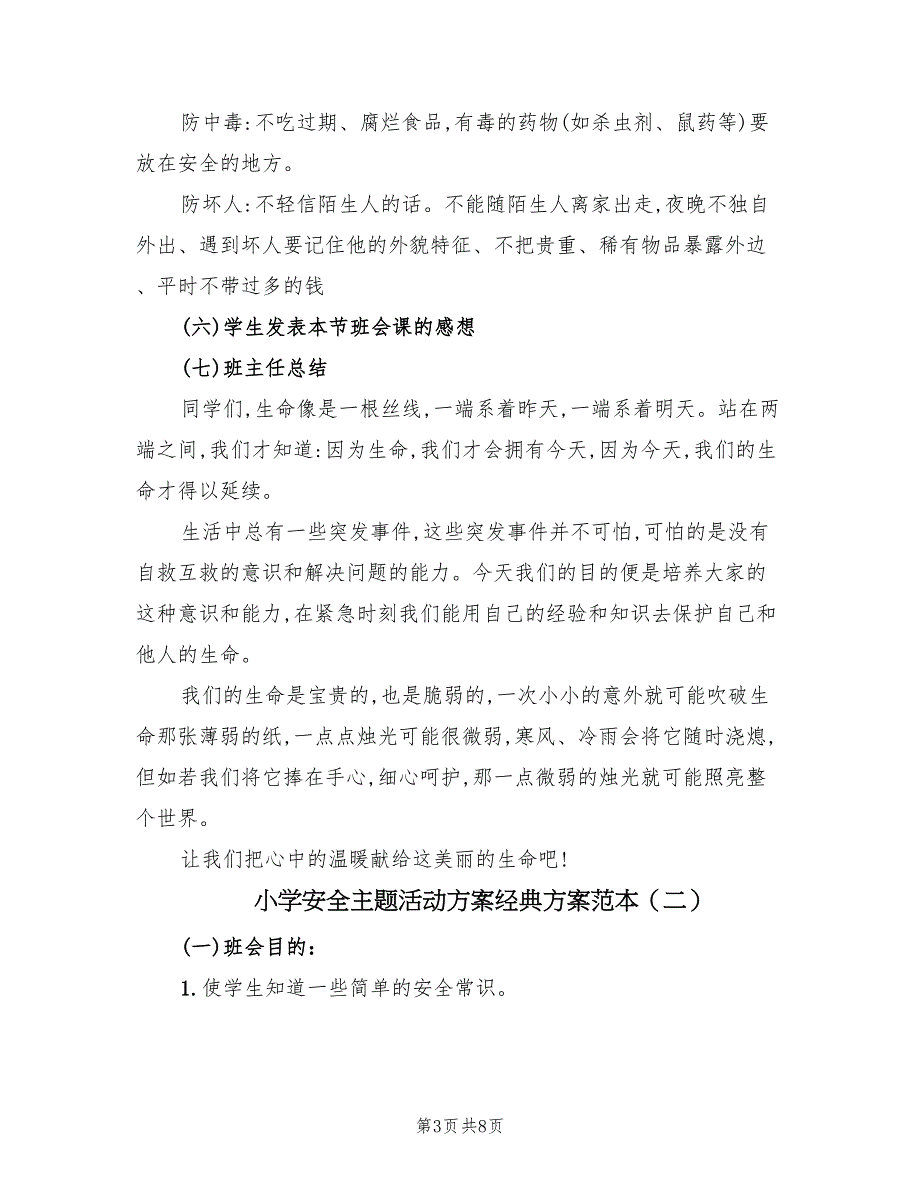 防中毒：不吃过期、腐烂食品，有毒的药物（如杀虫剂、鼠药等）要放在安全的地方。

防坏人：不轻信陌生人的话。不能随陌生人离家出走，夜晚不独自外出、遇到坏人要记住他的外貌特征、不把贵重、稀有物品暴露外边、平时不带过多的钱

（六）学生发表本节班会课的感想

（七）班主任总结

同学们，生命像是一根丝线，一端系着昨天，一端系着明天。站在两端之间，我们才知道：因为生命，我们才会拥有今天，因为今天，我们的生命才得以延续。

生活中总有一些突发事件，这些突发事件并不可怕，可怕的是没有自救互救的意识和解决问题的能力。今天我们的目的便是培养大家的这种意识和能力，在紧急时刻我们能用自己的经验和知识去保护自己和他人的生命。

我们的生命是宝贵的，也是脆弱的，一次小小的意外就可能吹破生命那张薄弱的纸，一点点烛光可能很微弱，寒风、冷雨会将它随时浇熄，但如若我们将它捧在手心，细心呵护，那一点微弱的烛光就可能照亮整个世界。

让我们把心中的温暖献给这美丽的生命吧！

小学安全主题活动方案经典方案范本（二）

（一）班会目的：

1. 使学生知道一些简单的安全常识。

第3页 共8页